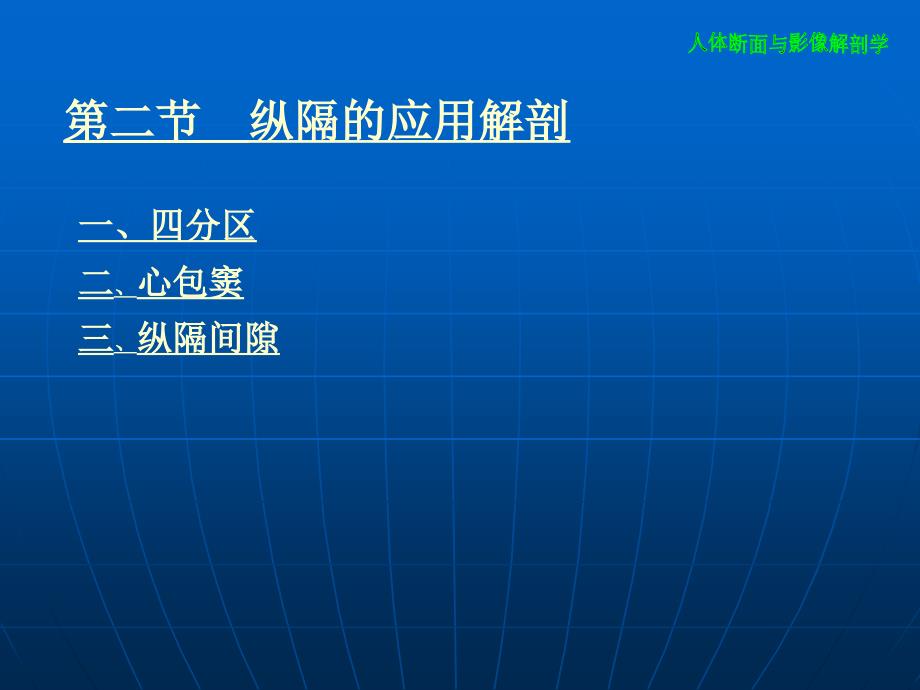 人体断面与影像解剖学

第二节　纵隔的应用解剖

一、四分区

二、心包窦

三、纵隔间隙